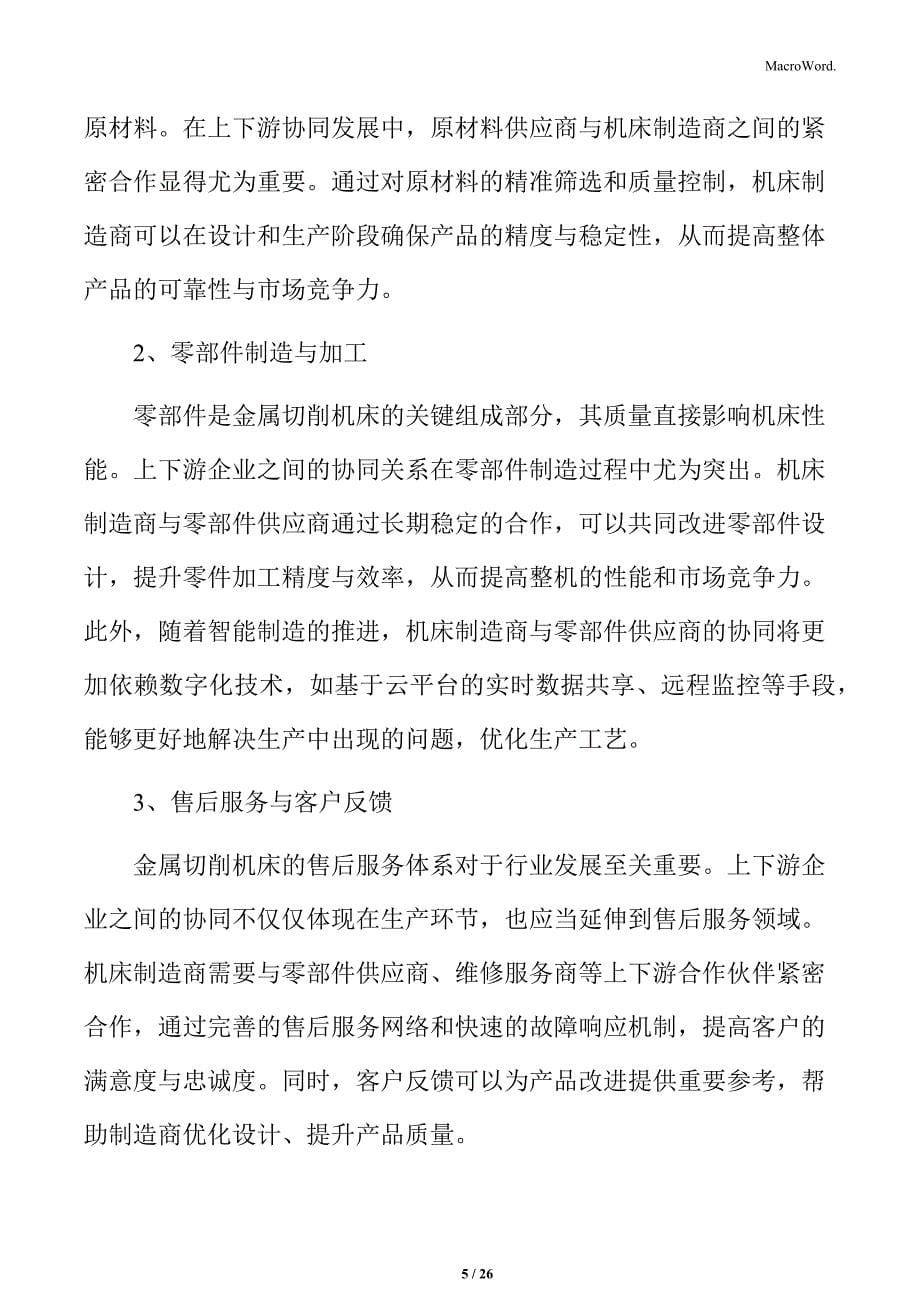 MacroWord.

原材料。在上下游协同发展中，原材料供应商与机床制造商之间的紧密合作显得尤为重要。通过对原材料的精准筛选和质量控制，机床制造商可以在设计和生产阶段确保产品的精度与稳定性，从而提高整体产品的可靠性与市场竞争力。

2、零部件制造与加工

零部件是金属切削机床的关键组成部分，其质量直接影响机床性能。上下游企业之间的协同关系在零部件制造过程中尤为突出。机床制造商与零部件供应商通过长期稳定的合作，可以共同改进零部件设计，提升零件加工精度与效率，从而提高整机的性能和市场竞争力。此外，随着智能制造的推进，机床制造商与零部件供应商的协同将更加依赖数字化技术，如基于云平台的实时数据共享、远程监控等手段，能够更好地解决生产中出现的问题，优化生产工艺。

3、售后服务与客户反馈

金属切削机床的售后服务体系对于行业发展至关重要。上下游企业之间的协同不仅仅体现在生产环节，也应当延伸到售后服务领域。机床制造商需要与零部件供应商、维修服务商等上下游合作伙伴紧密合作，通过完善的售后服务网络和快速的故障响应机制，提高客户的满意度与忠诚度。同时，客户反馈可以为产品改进提供重要参考，帮助制造商优化设计、提升产品质量。

5 / 26